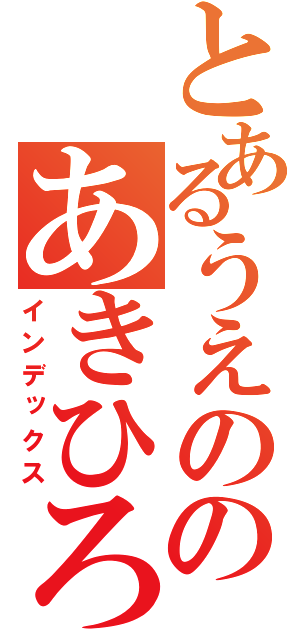 とあるうえのの
あきひろ
インデックス